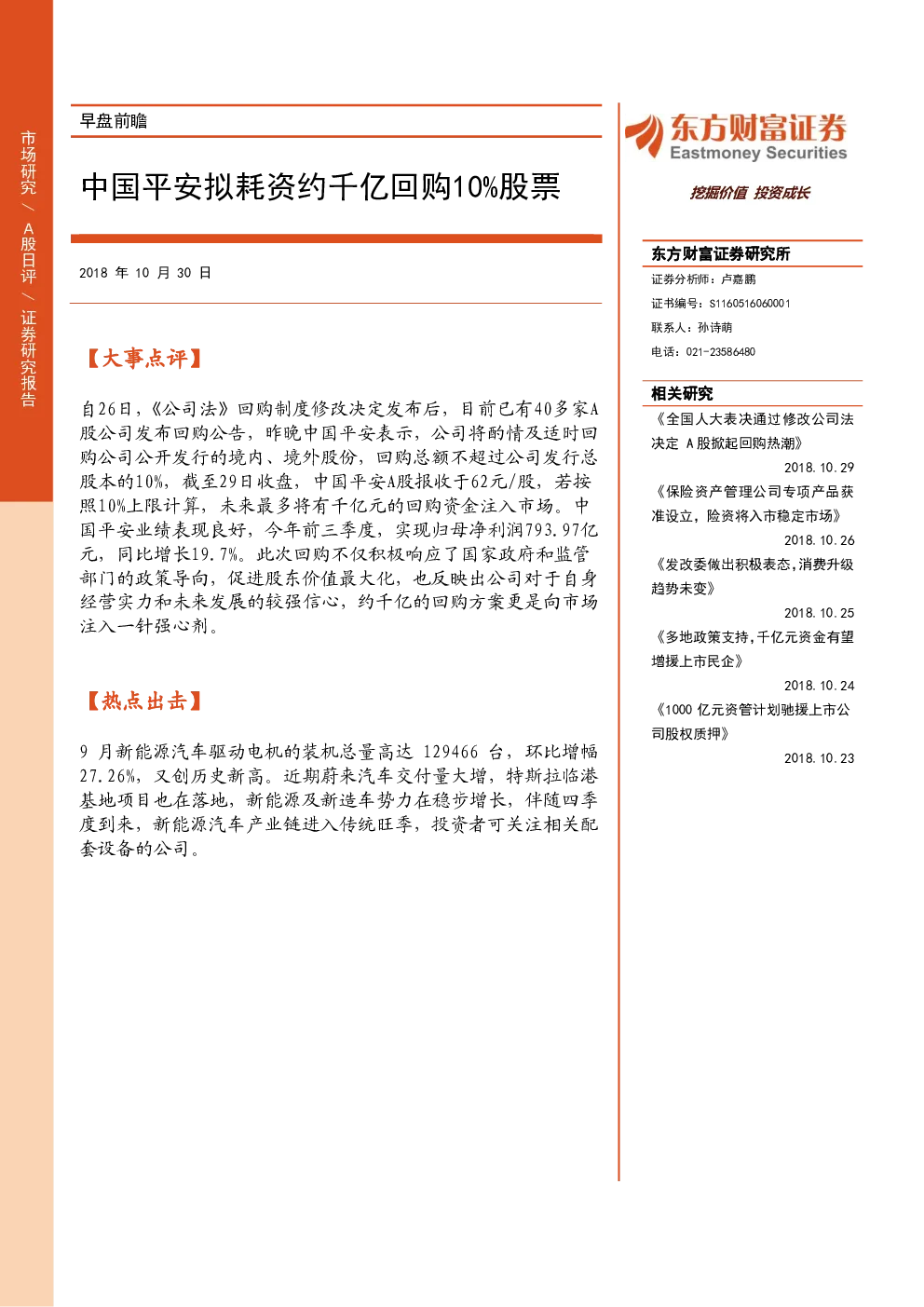 市场研究 / A股日评 / 证券研究报告

早盘前瞻

中国平安拟耗资约千亿回购10%股票

2018 年 10 月 30 日

【大事点评】

自26日，《公司法》回购制度修改决定发布后，目前已有40多家A股公司发布回购公告，昨晚中国平安表示，公司将酌情及适时回购公司公开发行的境内、境外股份，回购总额不超过公司发行总股本的10%，截至29日收盘，中国平安A股报收于62元/股，若按照10%上限计算，未来最多将有千亿元的回购资金注入市场。中国平安业绩表现良好，今年前三季度，实现归母净利润793.97亿元，同比增长19.7%。此次回购不仅积极响应了国家政府和监管部门的政策导向，促进股东价值最大化，也反映出公司对于自身经营实力和未来发展的较强信心，约千亿的回购方案更是向市场注入一针强心剂。

【热点出击】

9 月新能源汽车驱动电机的装机总量高达 129466 台，环比增幅27.26%，又创历史新高。近期蔚来汽车交付量大增，特斯拉临港基地项目也在落地，新能源及新造车势力在稳步增长，伴随四季度到来，新能源汽车产业链进入传统旺季，投资者可关注相关配套设备的公司。

东方财富证券
Eastmoney Securities
挖掘价值 投资成长

东方财富证券研究所
证券分析师：卢嘉鹏
证书编号：S1160516060001
联系人：孙诗萌
电话：021-23586480

相关研究
《全国人大表决通过修改公司法决定 A股掀起回购热潮》
2018.10.29
《保险资产管理公司专项产品获准设立，险资将入市稳定市场》
2018.10.26
《发改委做出积极表态，消费升级趋势未变》
2018.10.25
《多地政策支持，千亿元资金有望增援上市民企》
2018.10.24
《1000 亿元资管计划驰援上市公司股权质押》
2018.10.23